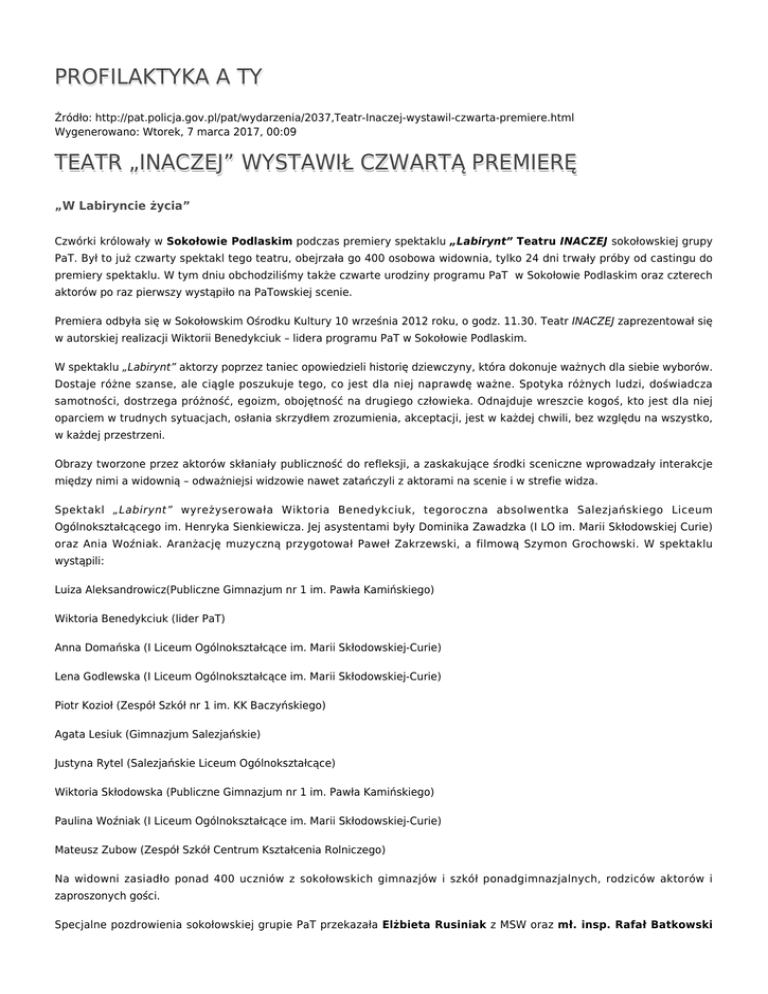 PROFILAKTYKA A TY

Źródło: http://pat.policja.gov.pl/pat/wydarzenia/2037,Teatr-Inaczej-wystawil-czwarta-premiere.html
Wygenerowano: Wtorek, 7 marca 2017, 00:09

TEATR „INACZEJ" WYSTAWIŁ CZWARTĄ PREMIERĘ

„W Labiryncie życia"

Czwórki królowały w Sokołowie Podlaskim podczas premiery spektaklu „Labirynt" Teatru INACZEJ sokołowskiej grupy PaT. Był to już czwarty spektakl tego teatru, obejrzała go 400 osobowa widownia, tylko 24 dni trwały próby od castingu do premiery spektaklu. W tym dniu obchodziliśmy także czwarte urodziny programu PaT w Sokołowie Podlaskim oraz czterech aktorów po raz pierwszy wystąpiło na PaTowskiej scenie.

Premiera odbyła się w Sokołowskim Ośrodku Kultury 10 września 2012 roku, o godz. 11.30. Teatr INACZEJ zaprezentował się w autorskiej realizacji Wiktorii Benedykciuk – lidera programu PaT w Sokołowie Podlaskim.

W spektaklu „Labirynt" aktorzy poprzez taniec opowiedzieli historię dziewczyny, która dokonuje ważnych dla siebie wyborów. Dostaje różne szanse, ale ciągle poszukuje tego, co jest dla niej naprawdę ważne. Spotyka różnych ludzi, doświadcza samotności, dostrzega próżność, egoizm, obojętność na drugiego człowieka. Odnajduje wreszcie kogoś, kto jest dla niej oparciem w trudnych sytuacjach, osłania skrzydłem zrozumienia, akceptacji, jest w każdej chwili, bez względu na wszystko, w każdej przestrzeni.

Obrazy tworzone przez aktorów skłaniały publiczność do refleksji, a zaskakujące środki sceniczne wprowadzały interakcje między nimi a widownią – odważniejsi widzowie nawet zatańczyli z aktorami na scenie i w strefie widza.

Spektakl „Labirynt" wyreżyserowała Wiktoria Benedykciuk, tegoroczna absolwentka Salezjańskiego Liceum Ogólnokształcącego im. Henryka Sienkiewicza. Jej asystentami były Dominika Zawadzka (I LO im. Marii Skłodowskiej Curie) oraz Ania Woźniak. Aranżację muzyczną przygotował Paweł Zakrzewski, a filmową Szymon Grochowski. W spektaklu wystąpili:

Luiza Aleksandrowicz(Publiczne Gimnazjum nr 1 im. Pawła Kamińskiego)

Wiktoria Benedykciuk (lider PaT)

Anna Domańska (I Liceum Ogólnokształcące im. Marii Skłodowskiej-Curie)

Lena Godlewska (I Liceum Ogólnokształcące im. Marii Skłodowskiej-Curie)

Piotr Kozioł (Zespół Szkół nr 1 im. KK Baczyńskiego)

Agata Lesiuk (Gimnazjum Salezjańskie)

Justyna Rytel (Salezjańskie Liceum Ogólnokształcące)

Wiktoria Skłodowska (Publiczne Gimnazjum nr 1 im. Pawła Kamińskiego)

Paulina Woźniak (I Liceum Ogólnokształcące im. Marii Skłodowskiej-Curie)

Mateusz Zubow (Zespół Szkół Centrum Kształcenia Rolniczego)

Na widowni zasiadło ponad 400 uczniów z sokołowskich gimnazjów i szkół ponadgimnazjalnych, rodziców aktorów i zaproszonych gości.

Specjalne pozdrowienia sokołowskiej grupie PaT przekazała Elżbieta Rusiniak z MSW oraz mł. insp. Rafał Batkowski